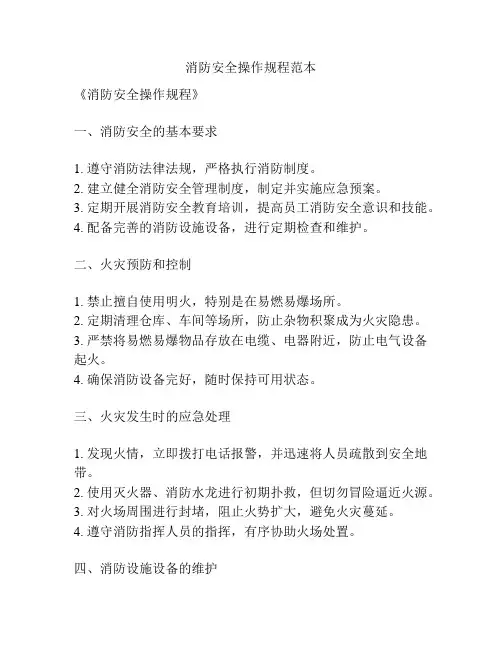 消防安全操作规程范本

《消防安全操作规程》

一、消防安全的基本要求

1. 遵守消防法律法规，严格执行消防制度。
2. 建立健全消防安全管理制度，制定并实施应急预案。
3. 定期开展消防安全教育培训，提高员工消防安全意识和技能。
4. 配备完善的消防设施设备，进行定期检查和维护。

二、火灾预防和控制

1. 禁止擅自使用明火，特别是在易燃易爆场所。
2. 定期清理仓库、车间等场所，防止杂物积聚成为火灾隐患。
3. 严禁将易燃易爆物品存放在电缆、电器附近，防止电气设备起火。
4. 确保消防设备完好，随时保持可用状态。

三、火灾发生时的应急处理

1. 发现火情，立即拨打电话报警，并迅速将人员疏散到安全地带。
2. 使用灭火器、消防水龙进行初期扑救，但切勿冒险逼近火源。
3. 对火场周围进行封堵，阻止火势扩大，避免火灾蔓延。
4. 遵守消防指挥人员的指挥，有序协助火场处置。

四、消防设施设备的维护